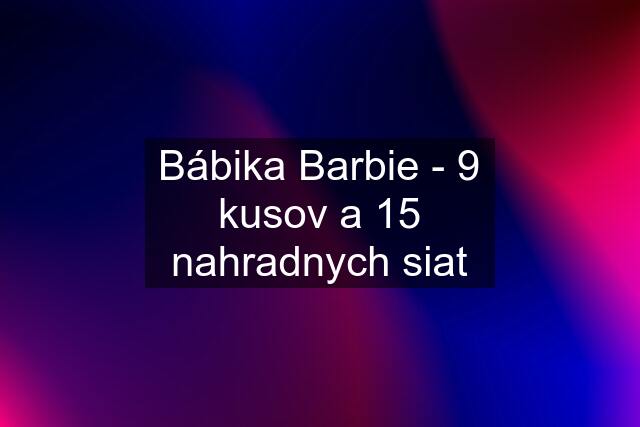 Bábika Barbie - 9 kusov a 15 nahradnych siat